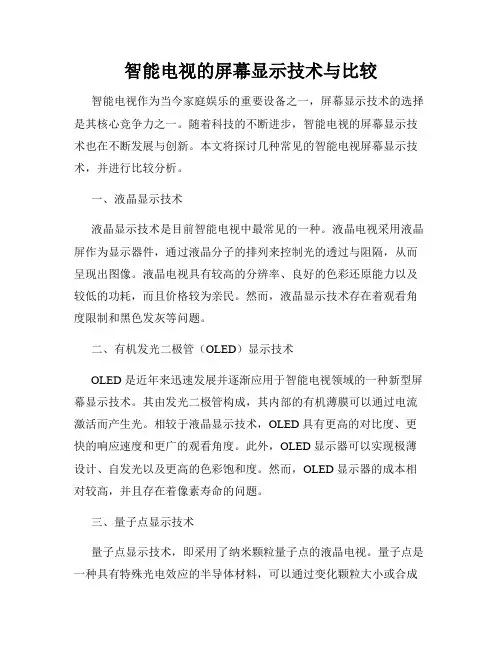 智能电视的屏幕显示技术与比较

智能电视作为当今家庭娱乐的重要设备之一，屏幕显示技术的选择是其核心竞争力之一。随着科技的不断进步，智能电视的屏幕显示技术也在不断发展与创新。本文将探讨几种常见的智能电视屏幕显示技术，并进行比较分析。

一、液晶显示技术

液晶显示技术是目前智能电视中最常见的一种。液晶电视采用液晶屏作为显示器件，通过液晶分子的排列来控制光的透过与阻隔，从而呈现出图像。液晶电视具有较高的分辨率、良好的色彩还原能力以及较低的功耗，而且价格较为亲民。然而，液晶显示技术存在着观看角度限制和黑色发灰等问题。

二、有机发光二极管（OLED）显示技术

OLED 是近年来迅速发展并逐渐应用于智能电视领域的一种新型屏幕显示技术。其由发光二极管构成，其内部的有机薄膜可以通过电流激活而产生光。相较于液晶显示技术，OLED 具有更高的对比度、更快的响应速度和更广的观看角度。此外，OLED 显示器可以实现极薄设计、自发光以及更高的色彩饱和度。然而，OLED 显示器的成本相对较高，并且存在着像素寿命的问题。

三、量子点显示技术

量子点显示技术，即采用了纳米颗粒量子点的液晶电视。量子点是一种具有特殊光电效应的半导体材料，可以通过变化颗粒大小或合成